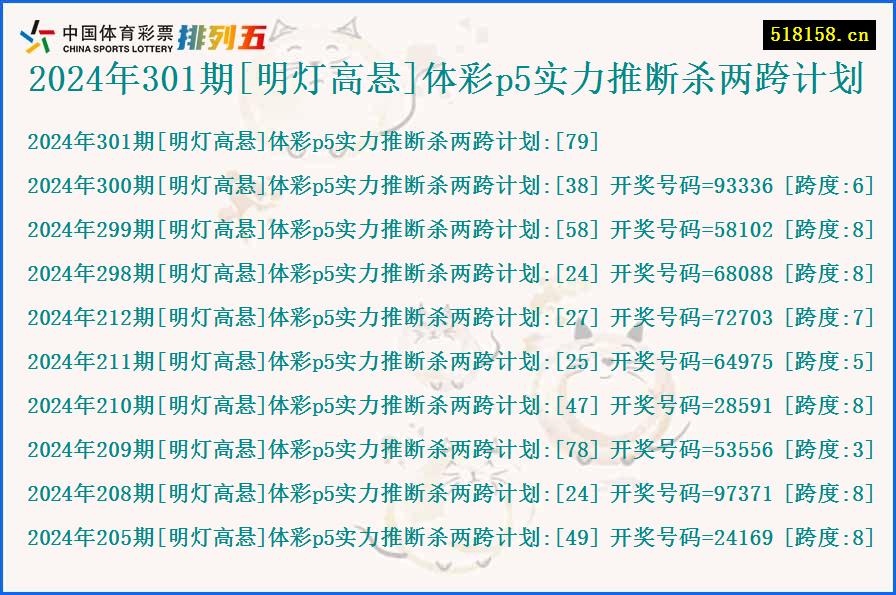 中国体育彩票 CHINA SPORTS LOTTERY 排列五

518158.cn

2024年301期[明灯高悬]体彩p5实力推断杀两跨计划

2024年301期[明灯高悬]体彩p5实力推断杀两跨计划:[79]

2024年300期[明灯高悬]体彩p5实力推断杀两跨计划:[38] 开奖号码=93336 [跨度:6]

2024年299期[明灯高悬]体彩p5实力推断杀两跨计划:[58] 开奖号码=58102 [跨度:8]

2024年298期[明灯高悬]体彩p5实力推断杀两跨计划:[24] 开奖号码=68088 [跨度:8]

2024年212期[明灯高悬]体彩p5实力推断杀两跨计划:[27] 开奖号码=72703 [跨度:7]

2024年211期[明灯高悬]体彩p5实力推断杀两跨计划:[25] 开奖号码=64975 [跨度:5]

2024年210期[明灯高悬]体彩p5实力推断杀两跨计划:[47] 开奖号码=28591 [跨度:8]

2024年209期[明灯高悬]体彩p5实力推断杀两跨计划:[78] 开奖号码=53556 [跨度:3]

2024年208期[明灯高悬]体彩p5实力推断杀两跨计划:[24] 开奖号码=97371 [跨度:8]

2024年205期[明灯高悬]体彩p5实力推断杀两跨计划:[49] 开奖号码=24169 [跨度:8]